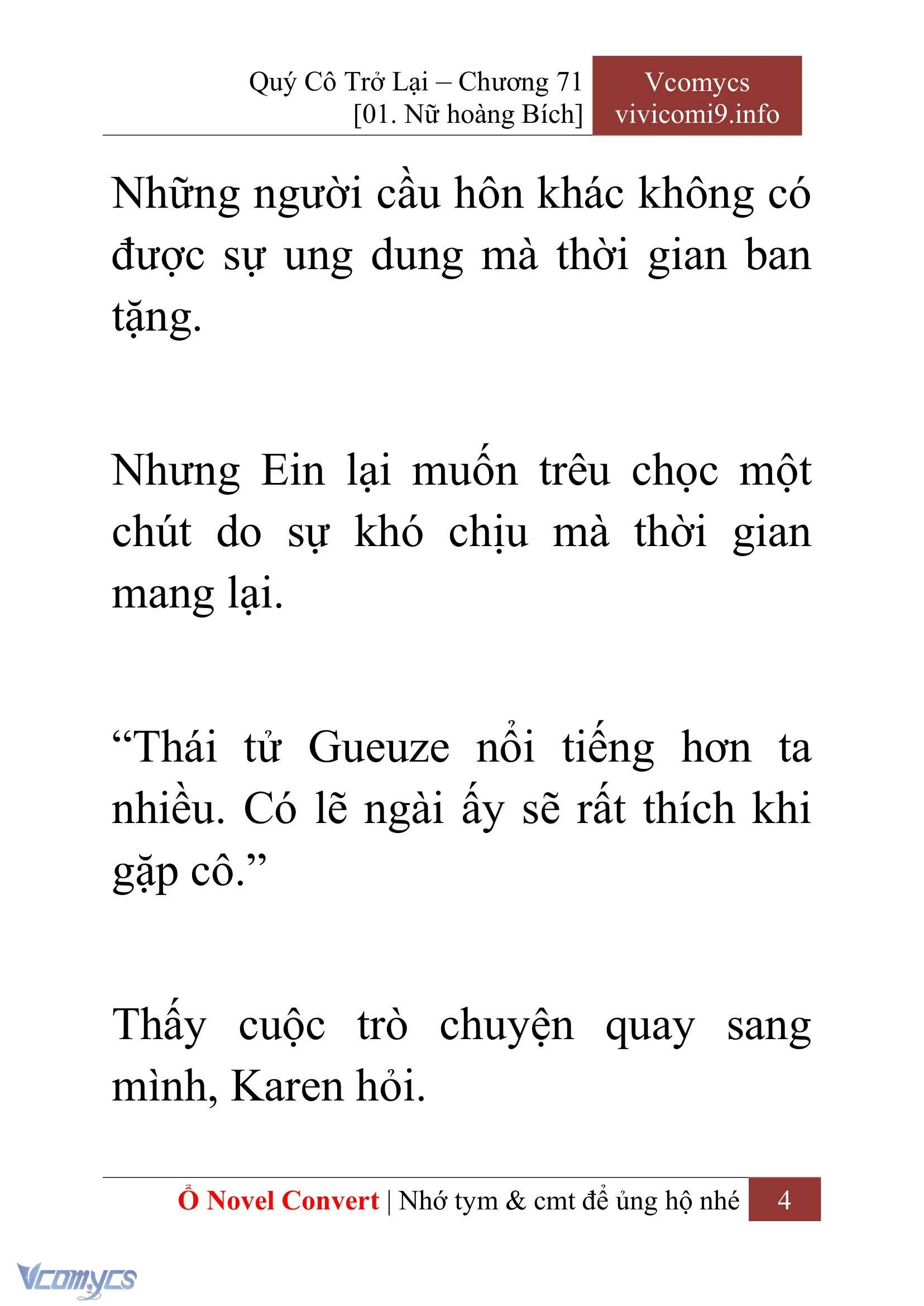 Quý Cô Trở Lại – Chương 71
[01. Nữ hoàng Bích]

Vcomycs
vivicomi9.info

Những người cầu hôn khác không có được sự ung dung mà thời gian ban tặng.

Nhưng Ein lại muốn trêu chọc một chút do sự khó chịu mà thời gian mang lại.

“Thái tử Gueuze nổi tiếng hơn ta nhiều. Có lẽ ngài ấy sẽ rất thích khi gặp cô.”

Thấy cuộc trò chuyện quay sang mình, Karen hỏi.

Ổ Novel Convert | Nhớ tym & cmt để ủng hộ nhé

4

Vcomycs